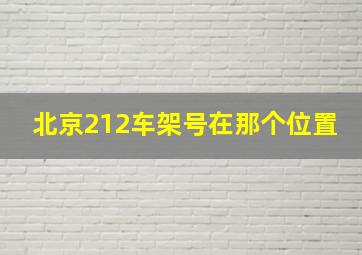 北京212车架号在那个位置